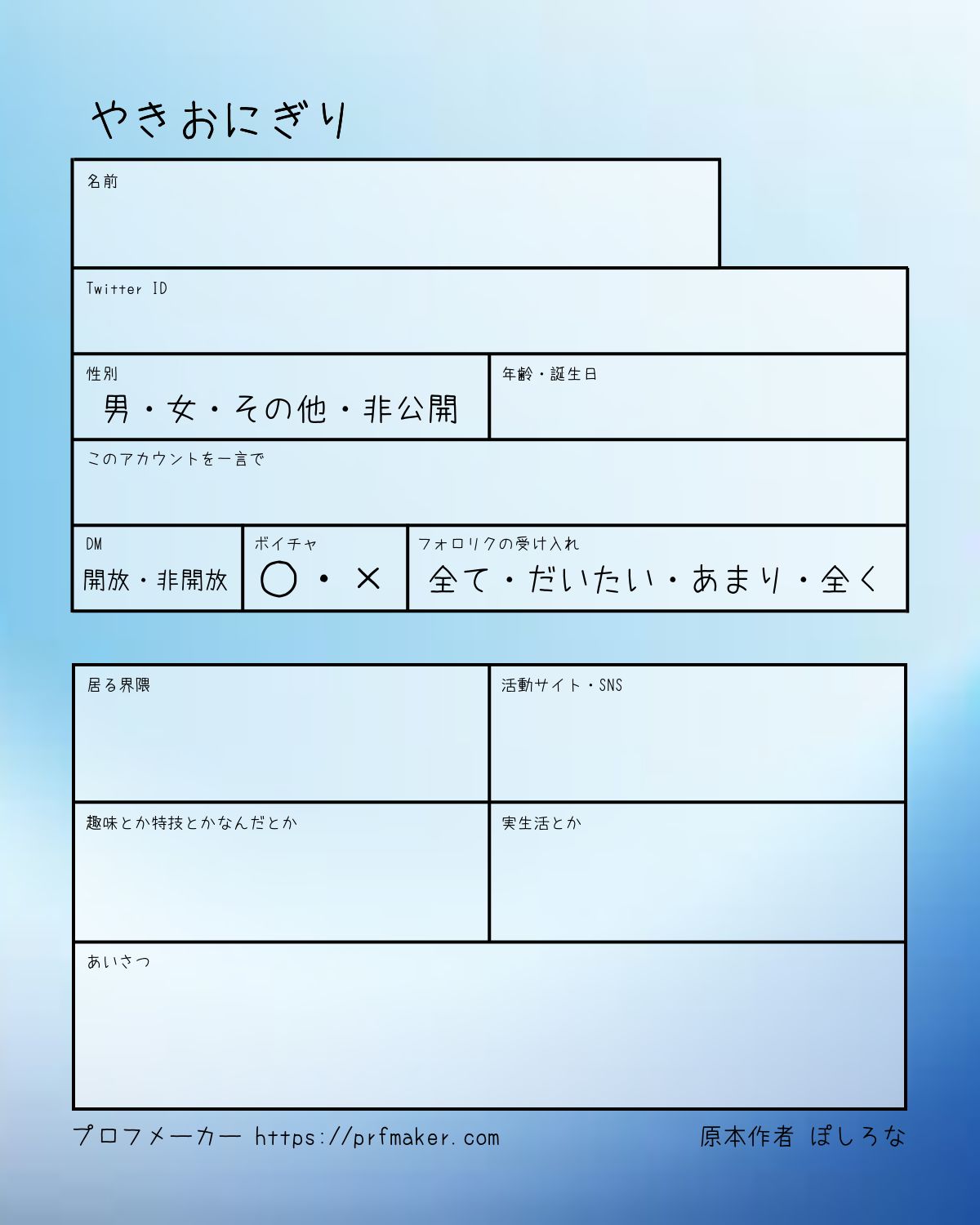 やきおにぎり

名前

Twitter ID

性別
男・女・その他・非公開

年齢・誕生日

このアカウントを一言で

DM
開放・非開放

ボイチャ
○・×

フォロリクの受け入れ
全て・だいたい・あまり・全く

居る界隈

活動サイト・SNS

趣味とか特技とかなんだとか

実生活とか

あいさつ

プロフメーカー https://prfmaker.com

原本作者 ぽしろな